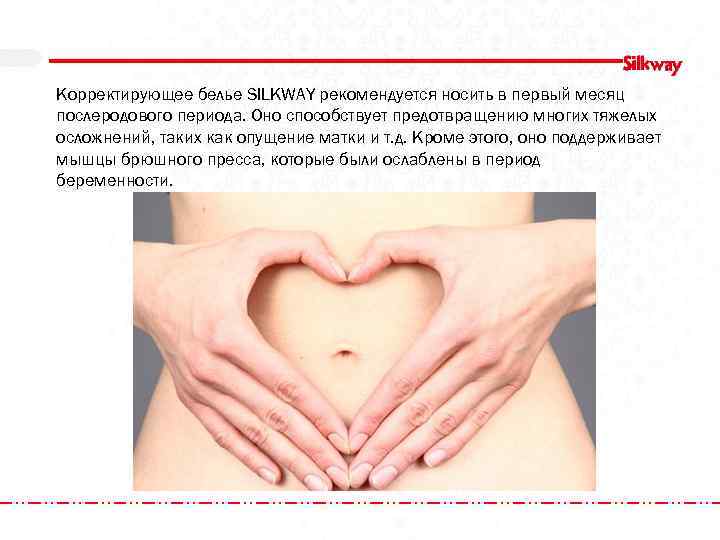 Silkway

Корректирующее белье SILKWAY рекомендуется носить в первый месяц послеродового периода. Оно способствует предотвращению многих тяжелых осложнений, таких как опущение матки и т.д. Кроме этого, оно поддерживает мышцы брюшного пресса, которые были ослаблены в период беременности.